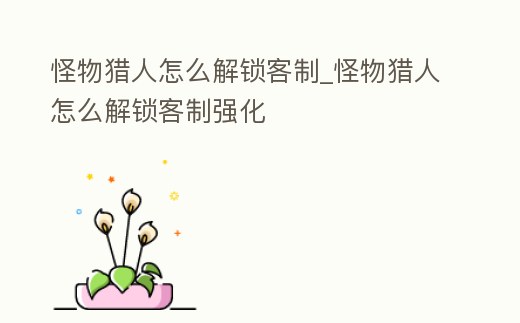 怪物猎人怎么解锁客制_怪物猎人怎么解锁客制强化